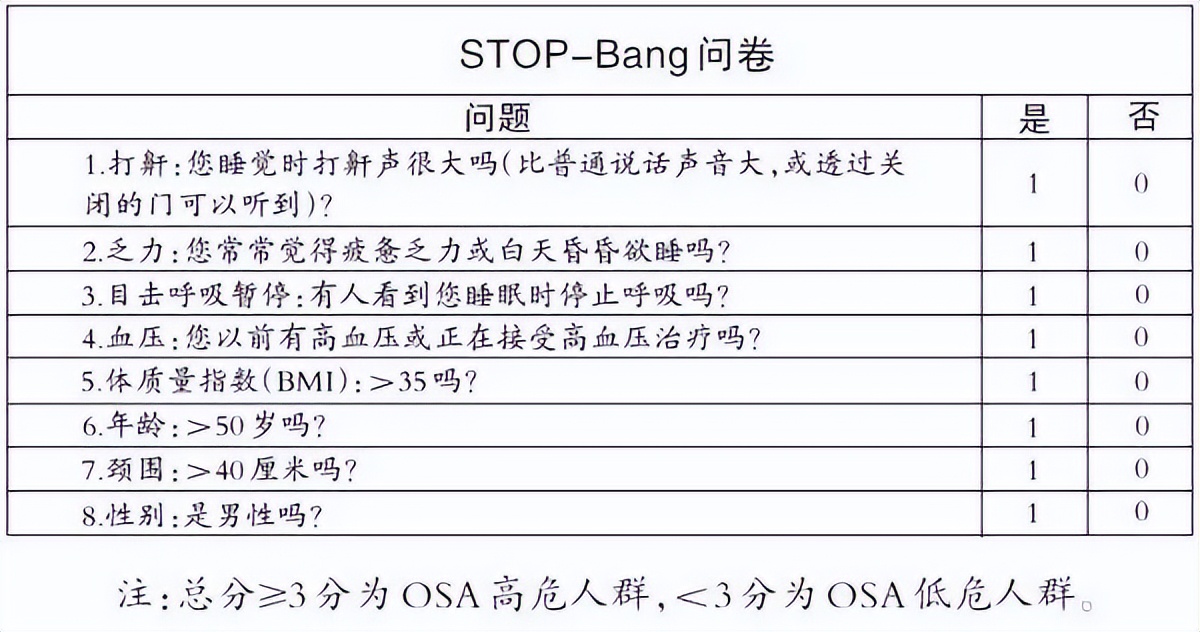 STOP-Bang问卷

| 问题 | 是 | 否 |
|---|---|---|
| 1.打鼾：您睡觉时打鼾声很大吗（比普通说话声音大，或透过关闭的门可以听到）？ | 1 | 0 |
| 2.乏力：您常常觉得疲惫乏力或白天昏昏欲睡吗？ | 1 | 0 |
| 3.目击呼吸暂停：有人看到您睡眠时停止呼吸吗？ | 1 | 0 |
| 4.血压：您以前有高血压或正在接受高血压治疗吗？ | 1 | 0 |
| 5.体质量指数（BMI）：＞35吗？ | 1 | 0 |
| 6.年龄：＞50岁吗？ | 1 | 0 |
| 7.颈围：＞40厘米吗？ | 1 | 0 |
| 8.性别：是男性吗？ | 1 | 0 |

注：总分≥3分为OSA高危人群，＜3分为OSA低危人群。